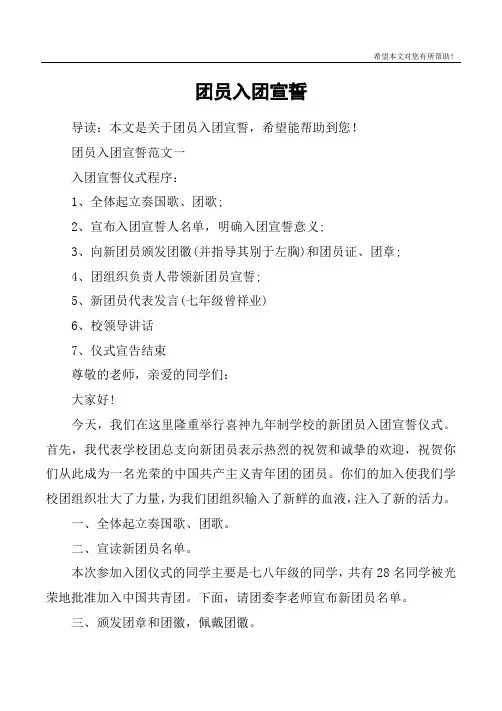 希望本文对您有所帮助!

团员入团宣誓

导读：本文是关于团员入团宣誓，希望能帮助到您!

团员入团宣誓范文一

入团宣誓仪式程序：

1、全体起立奏国歌、团歌;

2、宣布入团宣誓人名单，明确入团宣誓意义;

3、向新团员颁发团徽(并指导其别于左胸)和团员证、团章;

4、团组织负责人带领新团员宣誓;

5、新团员代表发言(七年级曾祥业)

6、校领导讲话

7、仪式宣告结束

尊敬的老师，亲爱的同学们：

大家好!

今天，我们在这里隆重举行喜神九年制学校的新团员入团宣誓仪式。首先，我代表学校团总支向新团员表示热烈的祝贺和诚挚的欢迎，祝贺你们从此成为一名光荣的中国共产主义青年团的团员。你们的加入使我们学校团组织壮大了力量，为我们团组织输入了新鲜的血液，注入了新的活力。

一、全体起立奏国歌、团歌。

二、宣读新团员名单。

本次参加入团仪式的同学主要是七八年级的同学，共有28名同学被光荣地批准加入中国共青团。下面，请团委李老师宣布新团员名单。

三、颁发团章和团徽，佩戴团徽。